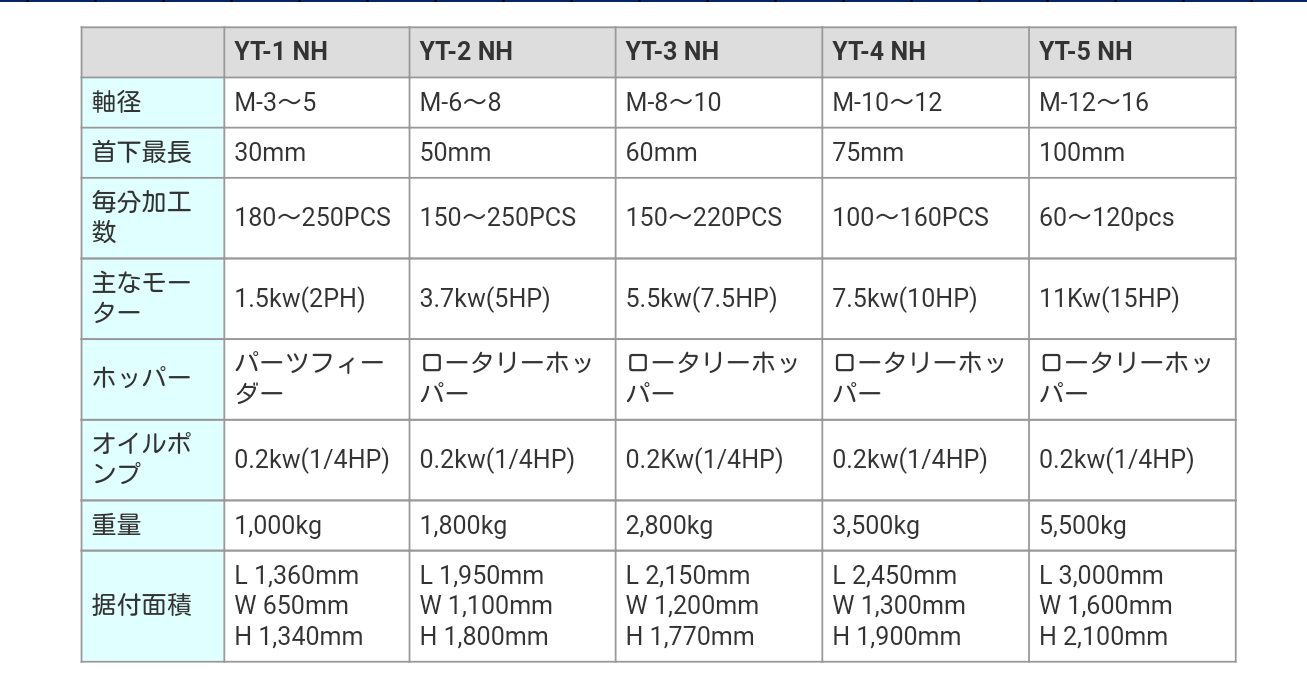 | | YT-1 NH | YT-2 NH | YT-3 NH | YT-4 NH | YT-5 NH |
|---|---|---|---|---|---|
| 軸径 | M-3～5 | M-6～8 | M-8～10 | M-10～12 | M-12～16 |
| 首下最長 | 30mm | 50mm | 60mm | 75mm | 100mm |
| 毎分加工数 | 180～250PCS | 150～250PCS | 150～220PCS | 100～160PCS | 60～120pcs |
| 主なモーター | 1.5kw(2PH) | 3.7kw(5HP) | 5.5kw(7.5HP) | 7.5kw(10HP) | 11Kw(15HP) |
| ホッパー | パーツフィーダー | ロータリーホッパー | ロータリーホッパー | ロータリーホッパー | ロータリーホッパー |
| オイルポンプ | 0.2kw(1/4HP) | 0.2kw(1/4HP) | 0.2Kw(1/4HP) | 0.2kw(1/4HP) | 0.2kw(1/4HP) |
| 重量 | 1,000kg | 1,800kg | 2,800kg | 3,500kg | 5,500kg |
| 据付面積 | L 1,360mm W 650mm H 1,340mm | L 1,950mm W 1,100mm H 1,800mm | L 2,150mm W 1,200mm H 1,770mm | L 2,450mm W 1,300mm H 1,900mm | L 3,000mm W 1,600mm H 2,100mm |